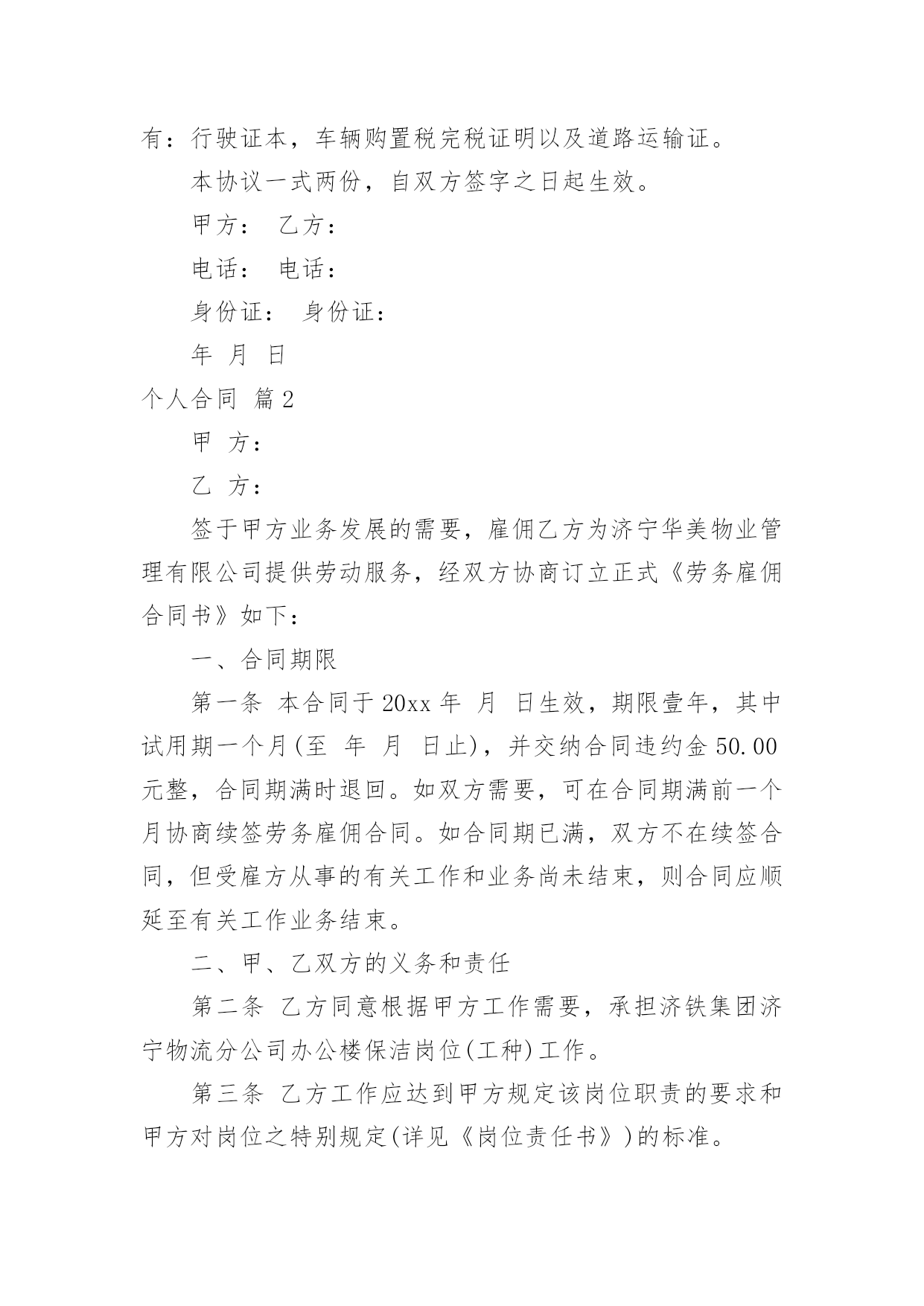 有：行驶证本，车辆购置税完税证明以及道路运输证。

本协议一式两份，自双方签字之日起生效。

甲方： 乙方：

电话： 电话：

身份证： 身份证：

年 月 日

个人合同 篇2

甲 方：

乙 方：

签于甲方业务发展的需要，雇佣乙方为济宁华美物业管理有限公司提供劳动服务，经双方协商订立正式《劳务雇佣合同书》如下：

一、合同期限

第一条 本合同于20xx年 月 日生效，期限壹年，其中试用期一个月(至 年 月 日止)，并交纳合同违约金50.00元整，合同期满时退回。如双方需要，可在合同期满前一个月协商续签劳务雇佣合同。如合同期已满，双方不在续签合同，但受雇方从事的有关工作和业务尚未结束，则合同应顺延至有关工作业务结束。

二、甲、乙双方的义务和责任

第二条 乙方同意根据甲方工作需要，承担济铁集团济宁物流分公司办公楼保洁岗位(工种)工作。

第三条 乙方工作应达到甲方规定该岗位职责的要求和甲方对岗位之特别规定(详见《岗位责任书》)的标准。